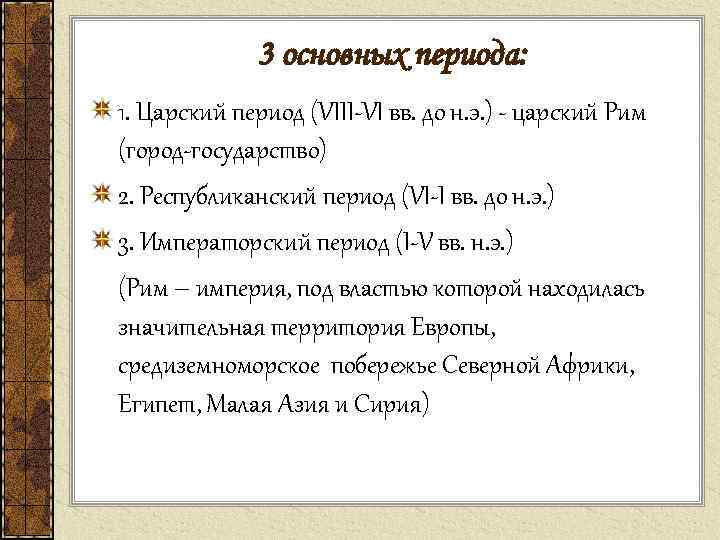 3 основных периода:

1. Царский период (VIII-VI вв. до н.э.) - царский Рим (город-государство)

2. Республиканский период (VI-I вв. до н.э.)

3. Императорский период (I-V вв. н.э.)

(Рим – империя, под властью которой находилась значительная территория Европы, средиземноморское побережье Северной Африки, Египет, Малая Азия и Сирия)